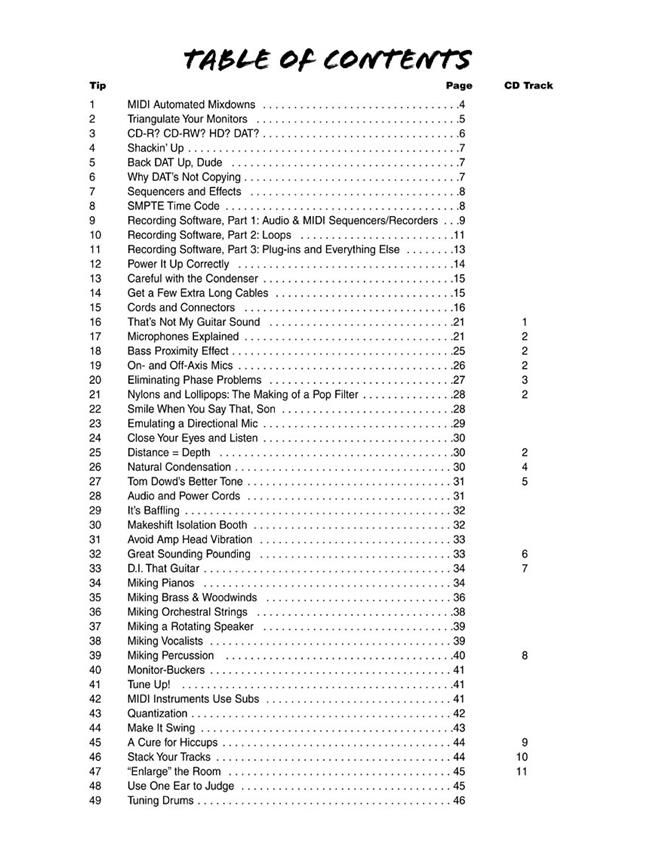 TABLE OF CONTENTS

| Tip | | Page | CD Track |
|---|---|---|---|
| 1 | MIDI Automated Mixdowns | 4 | |
| 2 | Triangulate Your Monitors | 5 | |
| 3 | CD-R? CD-RW? HD? DAT? | 6 | |
| 4 | Shackin' Up | 7 | |
| 5 | Back DAT Up, Dude | 7 | |
| 6 | Why DAT's Not Copying | 7 | |
| 7 | Sequencers and Effects | 8 | |
| 8 | SMPTE Time Code | 8 | |
| 9 | Recording Software, Part 1: Audio & MIDI Sequencers/Recorders | 9 | |
| 10 | Recording Software, Part 2: Loops | 11 | |
| 11 | Recording Software, Part 3: Plug-ins and Everything Else | 13 | |
| 12 | Power It Up Correctly | 14 | |
| 13 | Careful with the Condenser | 15 | |
| 14 | Get a Few Extra Long Cables | 15 | |
| 15 | Cords and Connectors | 16 | |
| 16 | That's Not My Guitar Sound | 21 | 1 |
| 17 | Microphones Explained | 21 | 2 |
| 18 | Bass Proximity Effect | 25 | 2 |
| 19 | On- and Off-Axis Mics | 26 | 2 |
| 20 | Eliminating Phase Problems | 27 | 3 |
| 21 | Nylons and Lollipops: The Making of a Pop Filter | 28 | 2 |
| 22 | Smile When You Say That, Son | 28 | |
| 23 | Emulating a Directional Mic | 29 | |
| 24 | Close Your Eyes and Listen | 30 | |
| 25 | Distance = Depth | 30 | 2 |
| 26 | Natural Condensation | 30 | 4 |
| 27 | Tom Dowd's Better Tone | 31 | 5 |
| 28 | Audio and Power Cords | 31 | |
| 29 | It's Baffling | 32 | |
| 30 | Makeshift Isolation Booth | 32 | |
| 31 | Avoid Amp Head Vibration | 33 | |
| 32 | Great Sounding Pounding | 33 | 6 |
| 33 | D.I. That Guitar | 34 | 7 |
| 34 | Miking Pianos | 34 | |
| 35 | Miking Brass & Woodwinds | 36 | |
| 36 | Miking Orchestral Strings | 38 | |
| 37 | Miking a Rotating Speaker | 39 | |
| 38 | Miking Vocalists | 39 | |
| 39 | Miking Percussion | 40 | 8 |
| 40 | Monitor-Buckers | 41 | |
| 41 | Tune Up! | 41 | |
| 42 | MIDI Instruments Use Subs | 41 | |
| 43 | Quantization | 42 | |
| 44 | Make It Swing | 43 | |
| 45 | A Cure for Hiccups | 44 | 9 |
| 46 | Stack Your Tracks | 44 | 10 |
| 47 | "Enlarge" the Room | 45 | 11 |
| 48 | Use One Ear to Judge | 45 | |
| 49 | Tuning Drums | 46 | |